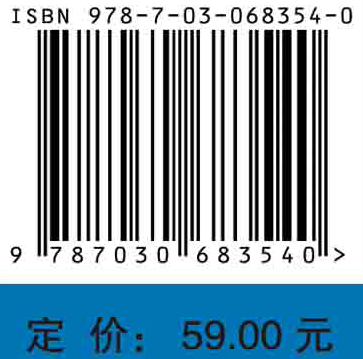 ISBN 978-7-03-068354-0

9 787030 683540 >

定 价： 59.00 元